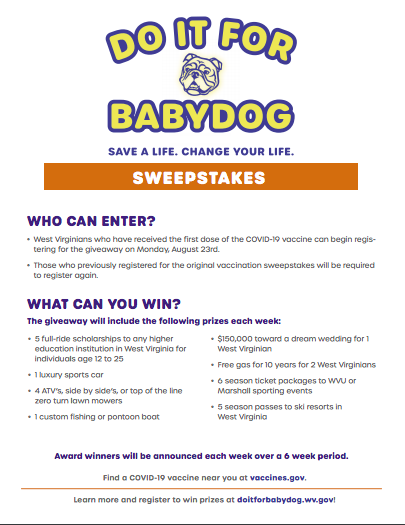 DO IT FOR
BABYDOG

SAVE A LIFE. CHANGE YOUR LIFE.

SWEEPSTAKES

WHO CAN ENTER?

• West Virginians who have received the first dose of the COVID-19 vaccine can begin registering for the giveaway on Monday, August 23rd.

• Those who previously registered for the original vaccination sweepstakes will be required to register again.

WHAT CAN YOU WIN?

The giveaway will include the following prizes each week:

• 5 full-ride scholarships to any higher education institution in West Virginia for individuals age 12 to 25

• 1 luxury sports car

• 4 ATV's, side by side's, or top of the line zero turn lawn mowers

• 1 custom fishing or pontoon boat

• $150,000 toward a dream wedding for 1 West Virginian

• Free gas for 10 years for 2 West Virginians

• 6 season ticket packages to WVU or Marshall sporting events

• 5 season passes to ski resorts in West Virginia

Award winners will be announced each week over a 6 week period.

Find a COVID-19 vaccine near you at vaccines.gov.

Learn more and register to win prizes at doitforbabydog.wv.gov!